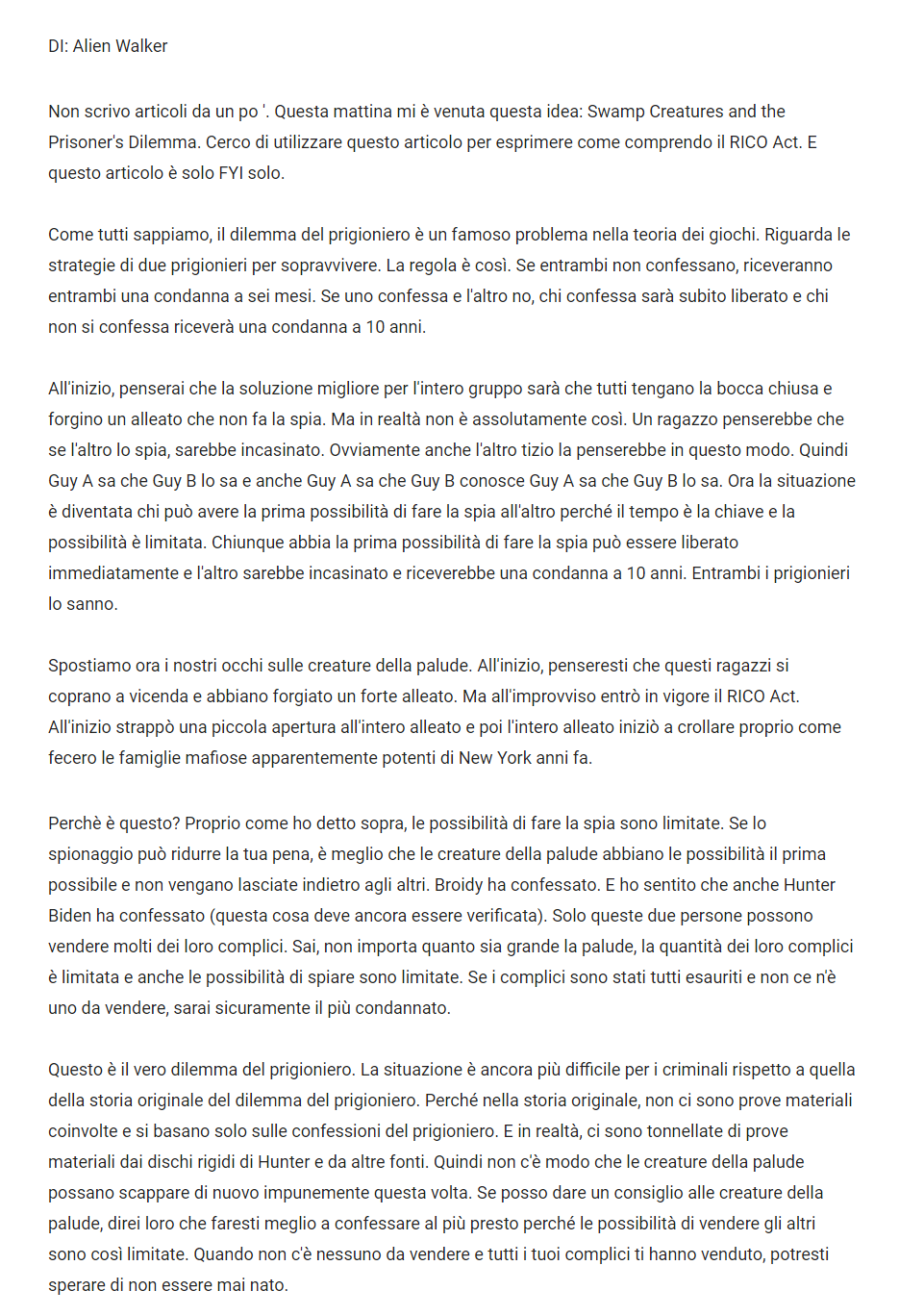 DI: Alien Walker

Non scrivo articoli da un po '. Questa mattina mi è venuta questa idea: Swamp Creatures and the Prisoner's Dilemma. Cerco di utilizzare questo articolo per esprimere come comprendo il RICO Act. E questo articolo è solo FYI solo.

Come tutti sappiamo, il dilemma del prigioniero è un famoso problema nella teoria dei giochi. Riguarda le strategie di due prigionieri per sopravvivere. La regola è così. Se entrambi non confessano, riceveranno entrambi una condanna a sei mesi. Se uno confessa e l'altro no, chi confessa sarà subito liberato e chi non si confessa riceverà una condanna a 10 anni.

All'inizio, penserai che la soluzione migliore per l'intero gruppo sarà che tutti tengano la bocca chiusa e forgino un alleato che non fa la spia. Ma in realtà non è assolutamente così. Un ragazzo penserebbe che se l'altro lo spia, sarebbe incasinato. Ovviamente anche l'altro tizio la penserebbe in questo modo. Quindi Guy A sa che Guy B lo sa e anche Guy A sa che Guy B conosce Guy A sa che Guy B lo sa. Ora la situazione è diventata chi può avere la prima possibilità di fare la spia all'altro perché il tempo è la chiave e la possibilità è limitata. Chiunque abbia la prima possibilità di fare la spia può essere liberato immediatamente e l'altro sarebbe incasinato e riceverebbe una condanna a 10 anni. Entrambi i prigionieri lo sanno.

Spostiamo ora i nostri occhi sulle creature della palude. All'inizio, penseresti che questi ragazzi si coprano a vicenda e abbiano forgiato un forte alleato. Ma all'improvviso entrò in vigore il RICO Act. All'inizio strappò una piccola apertura all'intero alleato e poi l'intero alleato iniziò a crollare proprio come fecero le famiglie mafiose apparentemente potenti di New York anni fa.

Perchè è questo? Proprio come ho detto sopra, le possibilità di fare la spia sono limitate. Se lo spionaggio può ridurre la tua pena, è meglio che le creature della palude abbiano le possibilità il prima possibile e non vengano lasciate indietro agli altri. Broidy ha confessato. E ho sentito che anche Hunter Biden ha confessato (questa cosa deve ancora essere verificata). Solo queste due persone possono vendere molti dei loro complici. Sai, non importa quanto sia grande la palude, la quantità dei loro complici è limitata e anche le possibilità di spiare sono limitate. Se i complici sono stati tutti esauriti e non ce n'è uno da vendere, sarai sicuramente il più condannato.

Questo è il vero dilemma del prigioniero. La situazione è ancora più difficile per i criminali rispetto a quella della storia originale del dilemma del prigioniero. Perché nella storia originale, non ci sono prove materiali coinvolte e si basano solo sulle confessioni del prigioniero. E in realtà, ci sono tonnellate di prove materiali dai dischi rigidi di Hunter e da altre fonti. Quindi non c'è modo che le creature della palude possano scappare di nuovo impunemente questa volta. Se posso dare un consiglio alle creature della palude, direi loro che faresti meglio a confessare al più presto perché le possibilità di vendere gli altri sono così limitate. Quando non c'è nessuno da vendere e tutti i tuoi complici ti hanno venduto, potresti sperare di non essere mai nato.